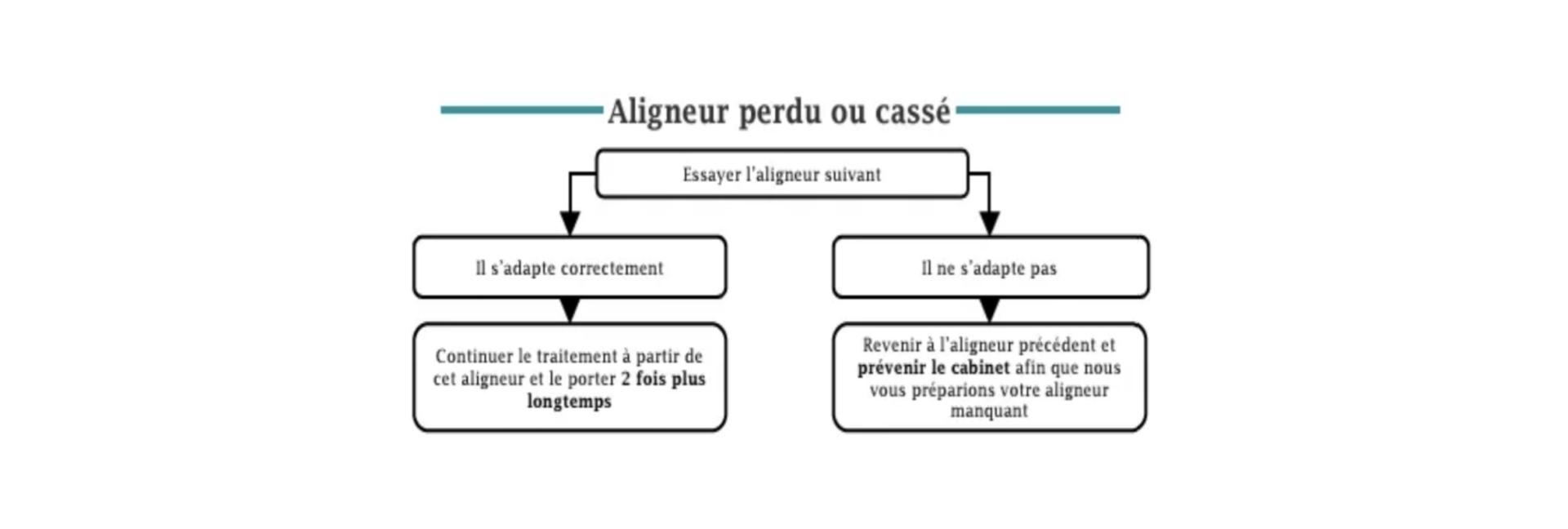 Aligneur perdu ou cassé

Essayer l'aligneur suivant

Il s'adapte correctement

Continuer le traitement à partir de cet aligneur et le porter 2 fois plus longtemps

Il ne s'adapte pas

Revenir à l'aligneur précédent et prévenir le cabinet afin que nous vous préparions votre aligneur manquant